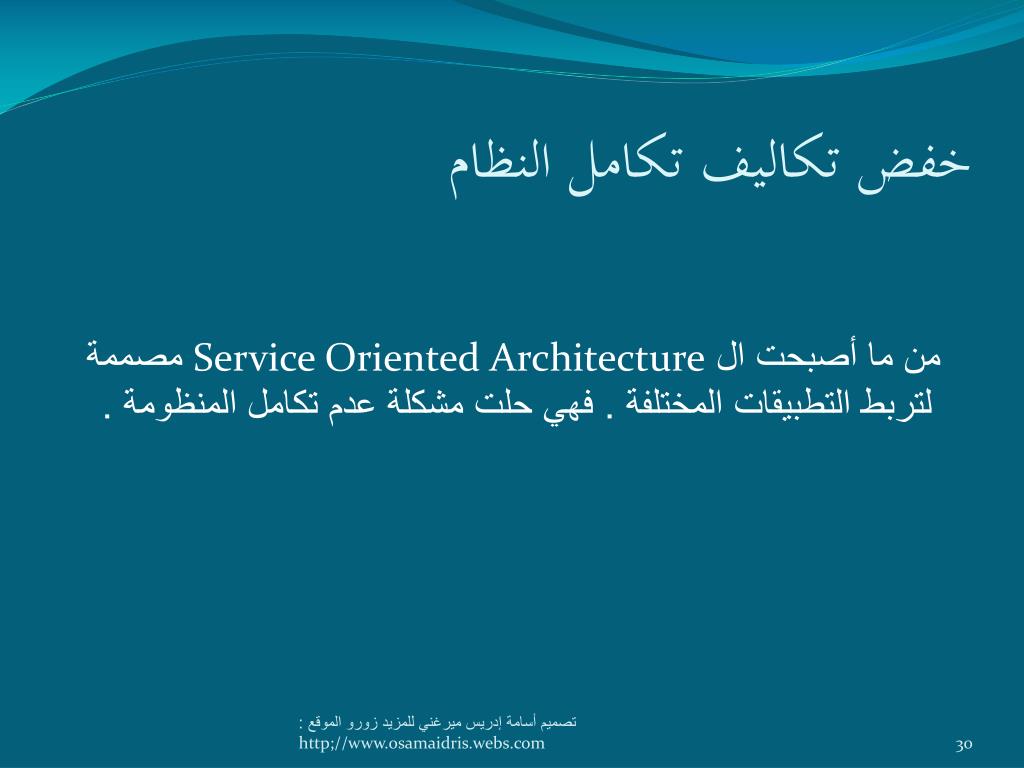 خفض تكاليف تكامل النظام

من ما أصبحت ال Service Oriented Architecture مصممة لتربط التطبيقات المختلفة . فهي حلت مشكلة عدم تكامل المنظومة .

تصميم أسامة إدريس ميرغني للمزيد زورو الموقع :
http;//www.osamaidris.webs.com

30